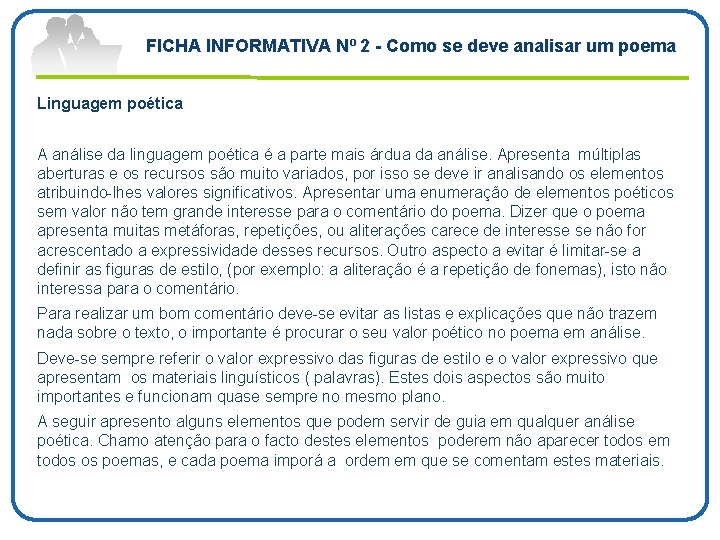 FICHA INFORMATIVA Nº 2 - Como se deve analisar um poema

Linguagem poética

A análise da linguagem poética é a parte mais árdua da análise. Apresenta múltiplas aberturas e os recursos são muito variados, por isso se deve ir analisando os elementos atribuindo-lhes valores significativos. Apresentar uma enumeração de elementos poéticos sem valor não tem grande interesse para o comentário do poema. Dizer que o poema apresenta muitas metáforas, repetições, ou aliterações carece de interesse se não for acrescentado a expressividade desses recursos. Outro aspecto a evitar é limitar-se a definir as figuras de estilo, (por exemplo: a aliteração é a repetição de fonemas), isto não interessa para o comentário.

Para realizar um bom comentário deve-se evitar as listas e explicações que não trazem nada sobre o texto, o importante é procurar o seu valor poético no poema em análise.

Deve-se sempre referir o valor expressivo das figuras de estilo e o valor expressivo que apresentam os materiais linguísticos ( palavras). Estes dois aspectos são muito importantes e funcionam quase sempre no mesmo plano.

A seguir apresento alguns elementos que podem servir de guia em qualquer análise poética. Chamo atenção para o facto destes elementos poderem não aparecer todos em todos os poemas, e cada poema imporá a ordem em que se comentam estes materiais.